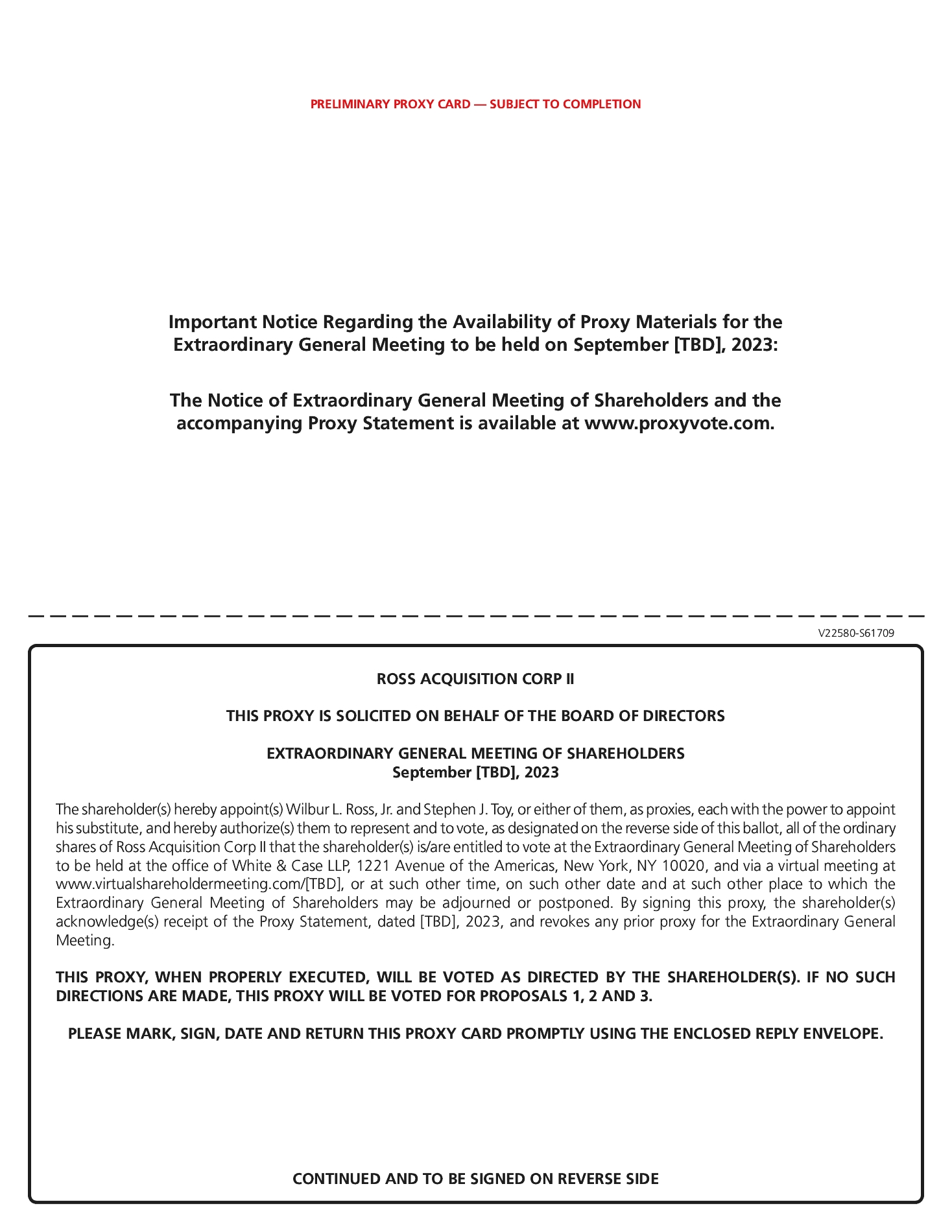 PRELIMINARY PROXY CARD — SUBJECT TO COMPLETION

Important Notice Regarding the Availability of Proxy Materials for the Extraordinary General Meeting to be held on September [TBD], 2023:

The Notice of Extraordinary General Meeting of Shareholders and the accompanying Proxy Statement is available at www.proxyvote.com.

V22580-S61709

ROSS ACQUISITION CORP II

THIS PROXY IS SOLICITED ON BEHALF OF THE BOARD OF DIRECTORS

EXTRAORDINARY GENERAL MEETING OF SHAREHOLDERS
September [TBD], 2023

The shareholder(s) hereby appoint(s) Wilbur L. Ross, Jr. and Stephen J. Toy, or either of them, as proxies, each with the power to appoint his substitute, and hereby authorize(s) them to represent and to vote, as designated on the reverse side of this ballot, all of the ordinary shares of Ross Acquisition Corp II that the shareholder(s) is/are entitled to vote at the Extraordinary General Meeting of Shareholders to be held at the office of White & Case LLP, 1221 Avenue of the Americas, New York, NY 10020, and via a virtual meeting at www.virtualshareholdermeeting.com/[TBD], or at such other time, on such other date and at such other place to which the Extraordinary General Meeting of Shareholders may be adjourned or postponed. By signing this proxy, the shareholder(s) acknowledge(s) receipt of the Proxy Statement, dated [TBD], 2023, and revokes any prior proxy for the Extraordinary General Meeting.

THIS PROXY, WHEN PROPERLY EXECUTED, WILL BE VOTED AS DIRECTED BY THE SHAREHOLDER(S). IF NO SUCH DIRECTIONS ARE MADE, THIS PROXY WILL BE VOTED FOR PROPOSALS 1, 2 AND 3.

PLEASE MARK, SIGN, DATE AND RETURN THIS PROXY CARD PROMPTLY USING THE ENCLOSED REPLY ENVELOPE.

CONTINUED AND TO BE SIGNED ON REVERSE SIDE